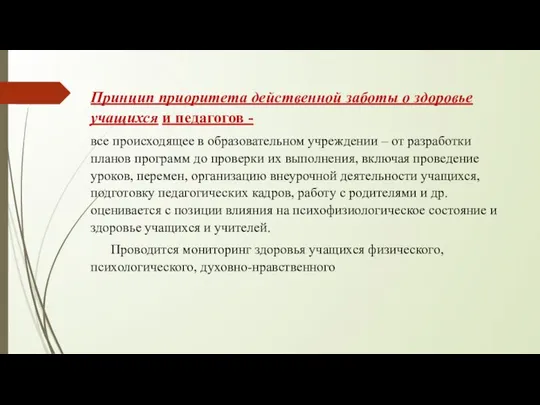 Принцип приоритета действенной заботы о здоровье учащихся и педагогов -

все происходящее в образовательном учреждении – от разработки планов программ до проверки их выполнения, включая проведение уроков, перемен, организацию внеурочной деятельности учащихся, подготовку педагогических кадров, работу с родителями и др. оценивается с позиции влияния на психофизиологическое состояние и здоровье учащихся и учителей.

Проводится мониторинг здоровья учащихся физического, психологического, духовно-нравственного